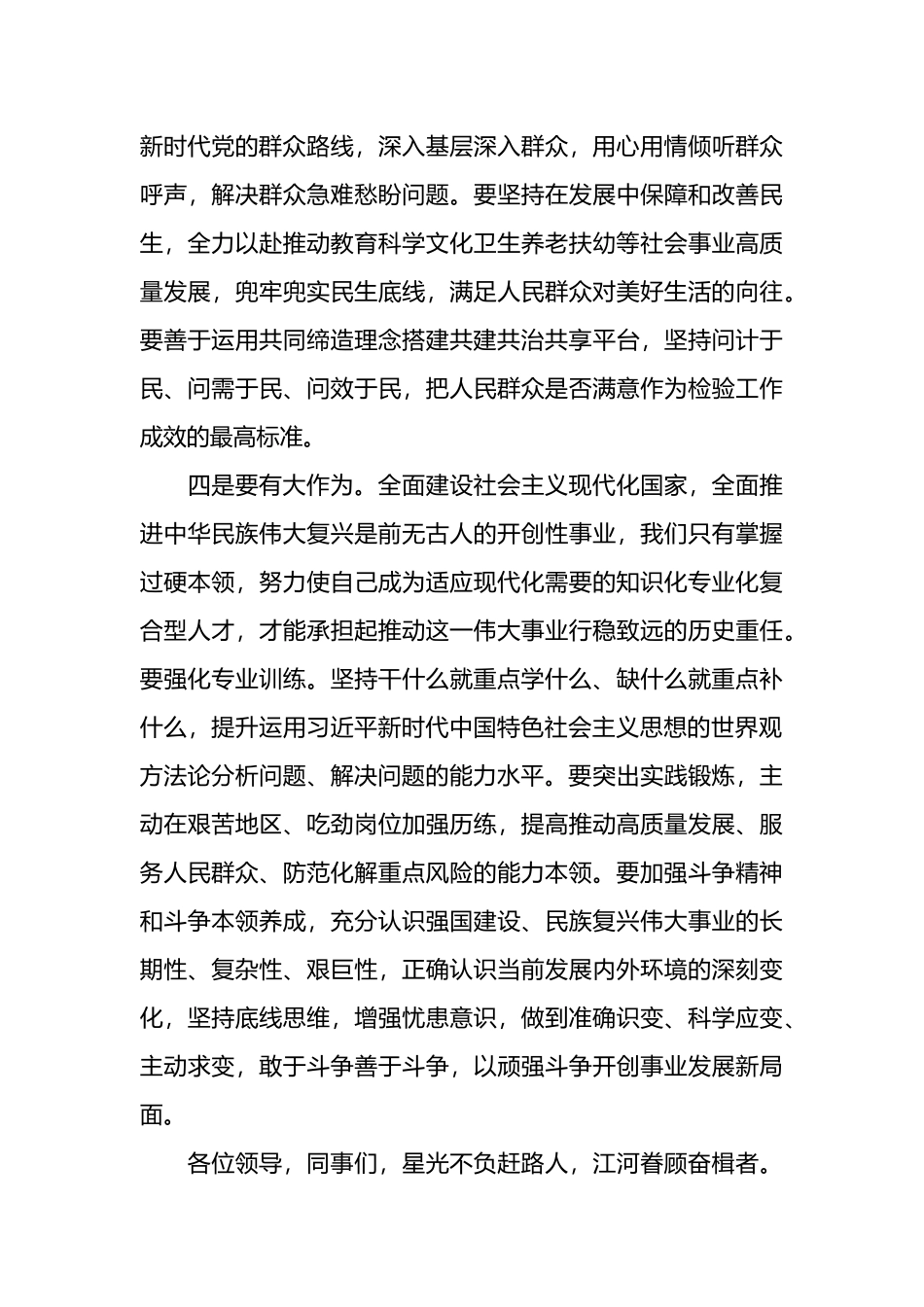 新时代党的群众路线，深入基层深入群众，用心用情倾听群众呼声，解决群众急难愁盼问题。要坚持在发展中保障和改善民生，全力以赴推动教育科学文化卫生养老扶幼等社会事业高质量发展，兜牢兜实民生底线，满足人民群众对美好生活的向往。要善于运用共同缔造理念搭建共建共治共享平台，坚持问计于民、问需于民、问效于民，把人民群众是否满意作为检验工作成效的最高标准。

四是要有大作为。全面建设社会主义现代化国家，全面推进中华民族伟大复兴是前无古人的开创性事业，我们只有掌握过硬本领，努力使自己成为适应现代化需要的知识化专业化复合型人才，才能承担起推动这一伟大事业行稳致远的历史重任。要强化专业训练。坚持干什么就重点学什么、缺什么就重点补什么，提升运用习近平新时代中国特色社会主义思想的世界观方法论分析问题、解决问题的能力水平。要突出实践锻炼，主动在艰苦地区、吃劲岗位加强历练，提高推动高质量发展、服务人民群众、防范化解重点风险的能力本领。要加强斗争精神和斗争本领养成，充分认识强国建设、民族复兴伟大事业的长期性、复杂性、艰巨性，正确认识当前发展内外环境的深刻变化，坚持底线思维，增强忧患意识，做到准确识变、科学应变、主动求变，敢于斗争善于斗争，以顽强斗争开创事业发展新局面。

各位领导，同事们，星光不负赶路人，江河眷顾奋楫者。